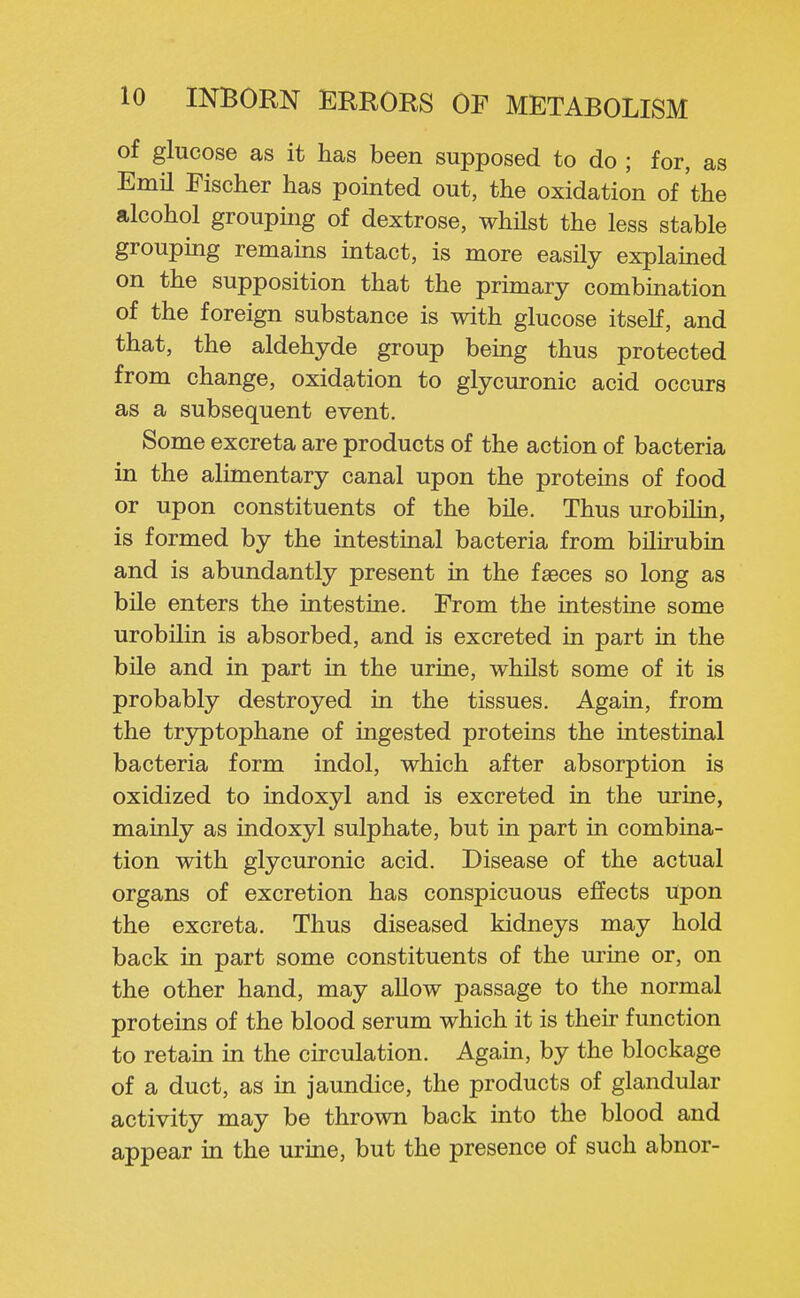 10 INBORN ERRORS OF METABOLISM

of glucose as it has been supposed to do ; for, as Emil Fischer has pointed out, the oxidation of the alcohol grouping of dextrose, whilst the less stable grouping remains intact, is more easily explained on the supposition that the primary combination of the foreign substance is with glucose itself, and that, the aldehyde group being thus protected from change, oxidation to glycuronic acid occurs as a subsequent event.

Some excreta are products of the action of bacteria in the alimentary canal upon the proteins of food or upon constituents of the bile. Thus urobilin, is formed by the intestinal bacteria from bilirubin and is abundantly present in the fæces so long as bile enters the intestine. From the intestine some urobilin is absorbed, and is excreted in part in the bile and in part in the urine, whilst some of it is probably destroyed in the tissues. Again, from the tryptophane of ingested proteins the intestinal bacteria form indol, which after absorption is oxidized to indoxyl and is excreted in the urine, mainly as indoxyl sulphate, but in part in combination with glycuronic acid. Disease of the actual organs of excretion has conspicuous effects upon the excreta. Thus diseased kidneys may hold back in part some constituents of the urine or, on the other hand, may allow passage to the normal proteins of the blood serum which it is their function to retain in the circulation. Again, by the blockage of a duct, as in jaundice, the products of glandular activity may be thrown back into the blood and appear in the urine, but the presence of such abnor-